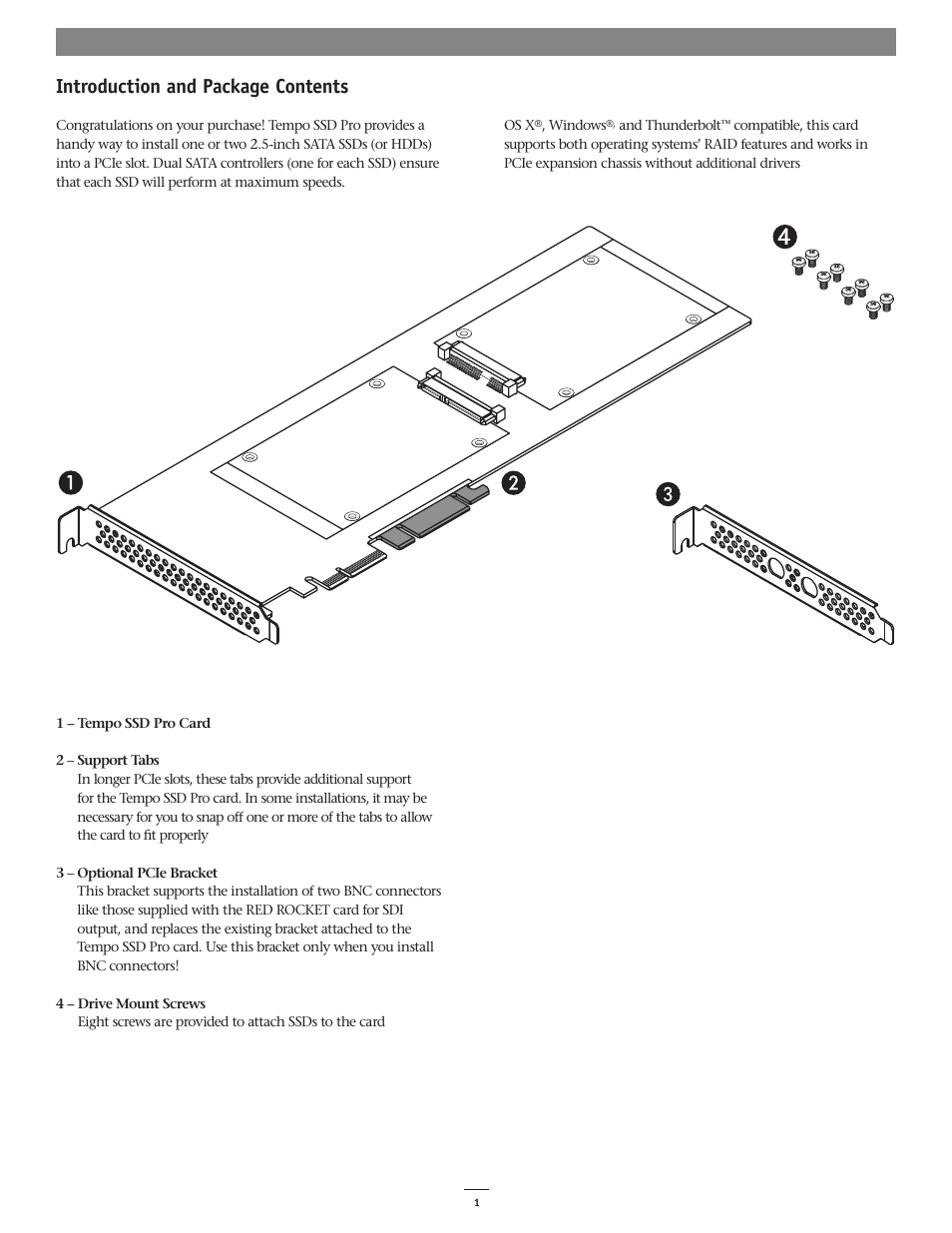 Introduction and Package Contents

Congratulations on your purchase! Tempo SSD Pro provides a handy way to install one or two 2.5-inch SATA SSDs (or HDDs) into a PCIe slot. Dual SATA controllers (one for each SSD) ensure that each SSD will perform at maximum speeds.

OS X®, Windows®, and Thunderbolt™ compatible, this card supports both operating systems' RAID features and works in PCIe expansion chassis without additional drivers

4

1

2

3

1 – Tempo SSD Pro Card

2 – Support Tabs
In longer PCIe slots, these tabs provide additional support for the Tempo SSD Pro card. In some installations, it may be necessary for you to snap off one or more of the tabs to allow the card to fit properly

3 – Optional PCIe Bracket
This bracket supports the installation of two BNC connectors like those supplied with the RED ROCKET card for SDI output, and replaces the existing bracket attached to the Tempo SSD Pro card. Use this bracket only when you install BNC connectors!

4 – Drive Mount Screws
Eight screws are provided to attach SSDs to the card

1